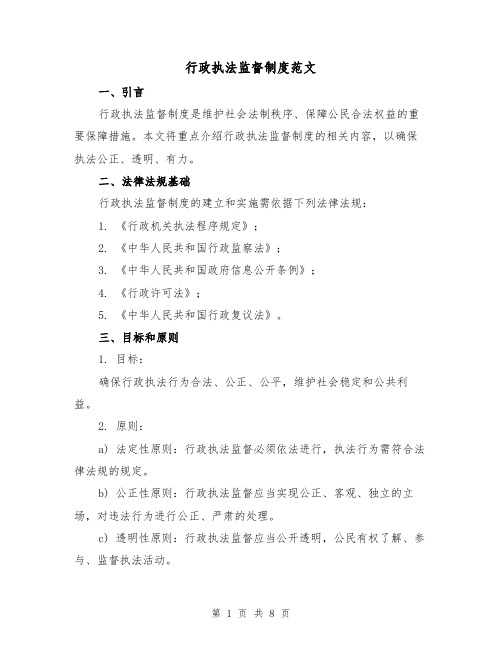 行政执法监督制度范文

一、引言

行政执法监督制度是维护社会法制秩序、保障公民合法权益的重要保障措施。本文将重点介绍行政执法监督制度的相关内容，以确保执法公正、透明、有力。

二、法律法规基础

行政执法监督制度的建立和实施需依据下列法律法规：

1. 《行政机关执法程序规定》；

2. 《中华人民共和国行政监察法》；

3. 《中华人民共和国政府信息公开条例》；

4. 《行政许可法》；

5. 《中华人民共和国行政复议法》。

三、目标和原则

1. 目标：

确保行政执法行为合法、公正、公平，维护社会稳定和公共利益。

2. 原则：

a) 法定性原则：行政执法监督必须依法进行，执法行为需符合法律法规的规定。

b) 公正性原则：行政执法监督应当实现公正、客观、独立的立场，对违法行为进行公正、严肃的处理。

c) 透明性原则：行政执法监督应当公开透明，公民有权了解、参与、监督执法活动。

第 1 页 共 8 页